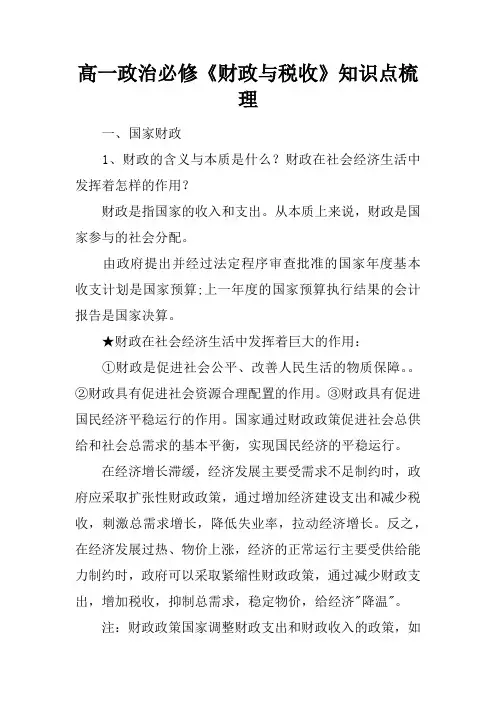 高一政治必修《财政与税收》知识点梳理

一、国家财政

1、财政的含义与本质是什么？财政在社会经济生活中发挥着怎样的作用？

财政是指国家的收入和支出。从本质上来说，财政是国家参与的社会分配。

由政府提出并经过法定程序审查批准的国家年度基本收支计划是国家预算;上一年度的国家预算执行结果的会计报告是国家决算。

★财政在社会经济生活中发挥着巨大的作用：

①财政是促进社会公平、改善人民生活的物质保障。。②财政具有促进社会资源合理配置的作用。③财政具有促进国民经济平稳运行的作用。国家通过财政政策促进社会总供给和社会总需求的基本平衡，实现国民经济的平稳运行。

在经济增长滞缓，经济发展主要受需求不足制约时，政府应采取扩张性财政政策，通过增加经济建设支出和减少税收，刺激总需求增长，降低失业率，拉动经济增长。反之，在经济发展过热、物价上涨，经济的正常运行主要受供给能力制约时，政府可以采取紧缩性财政政策，通过减少财政支出，增加税收，抑制总需求，稳定物价，给经济"降温"。

注：财政政策国家调整财政支出和财政收入的政策，如